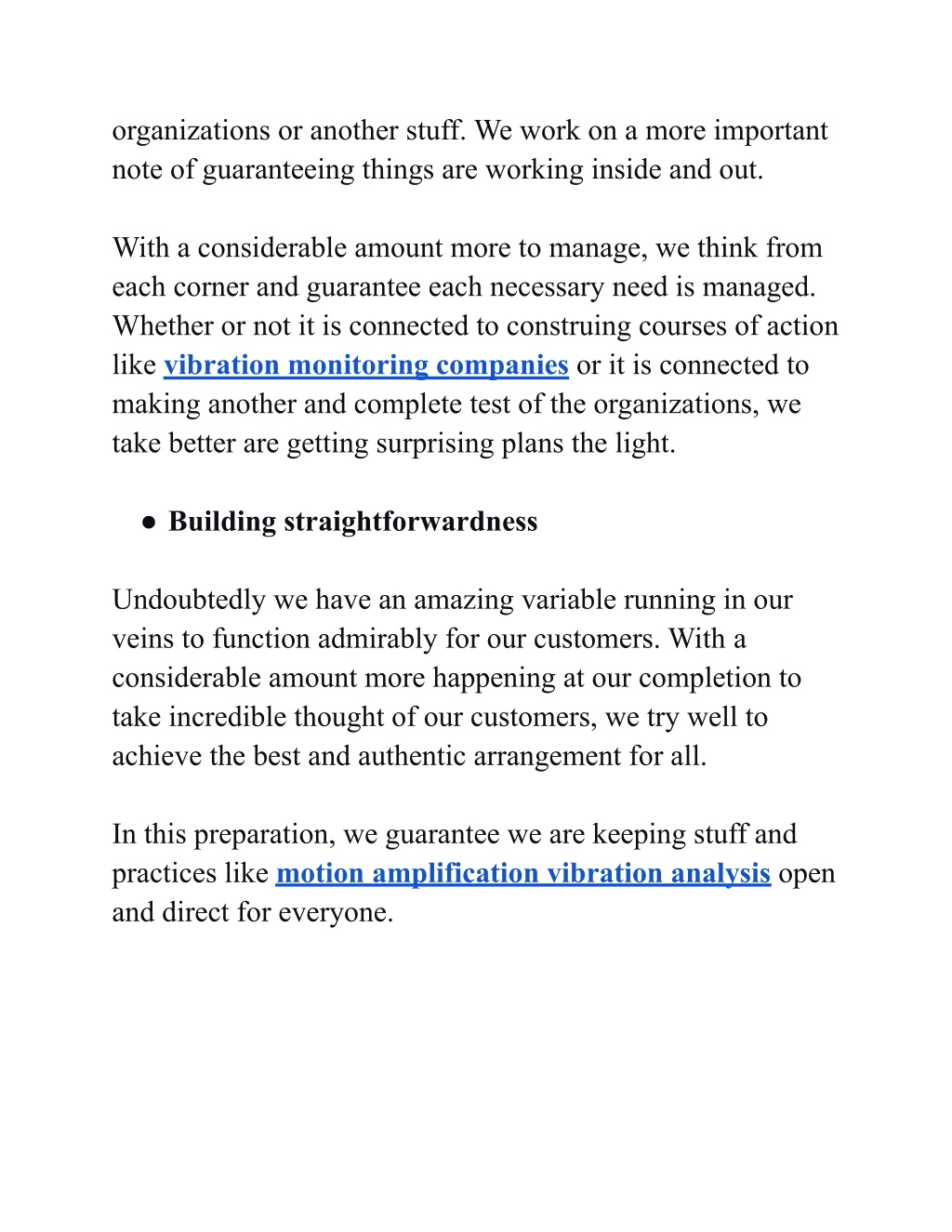 organizations or another stuff. We work on a more important note of guaranteeing things are working inside and out.

With a considerable amount more to manage, we think from each corner and guarantee each necessary need is managed. Whether or not it is connected to construing courses of action like vibration monitoring companies or it is connected to making another and complete test of the organizations, we take better are getting surprising plans the light.

● Building straightforwardness

Undoubtedly we have an amazing variable running in our veins to function admirably for our customers. With a considerable amount more happening at our completion to take incredible thought of our customers, we try well to achieve the best and authentic arrangement for all.

In this preparation, we guarantee we are keeping stuff and practices like motion amplification vibration analysis open and direct for everyone.